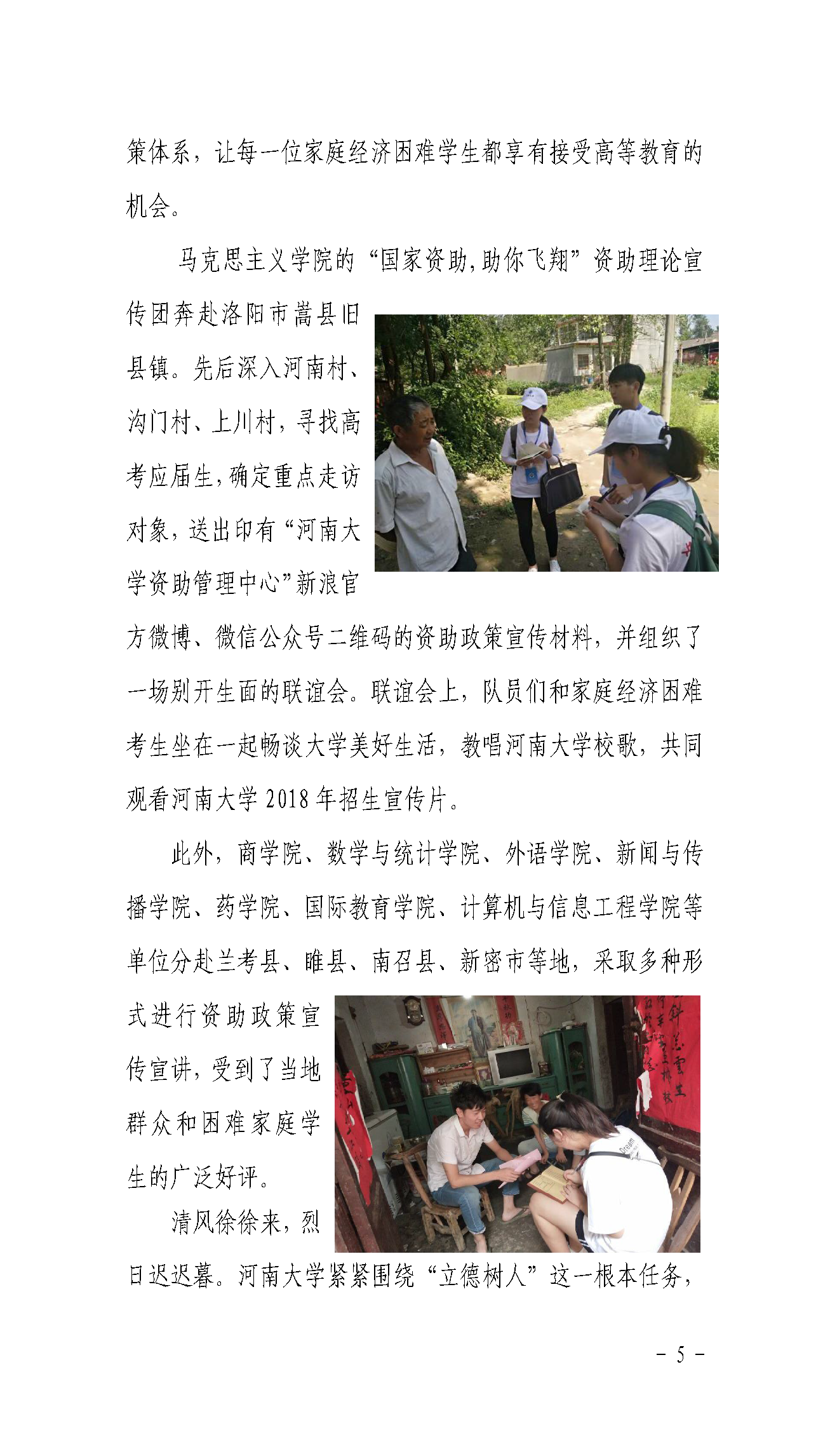 策体系，让每一位家庭经济困难学生都享有接受高等教育的机会。

马克思主义学院的“国家资助,助你飞翔”资助理论宣传团奔赴洛阳市嵩县旧县镇。先后深入河南村、沟门村、上川村，寻找高考应届生,确定重点走访对象，送出印有“河南大学资助管理中心”新浪官方微博、微信公众号二维码的资助政策宣传材料，并组织了一场别开生面的联谊会。联谊会上，队员们和家庭经济困难考生坐在一起畅谈大学美好生活，教唱河南大学校歌，共同观看河南大学 2018 年招生宣传片。

此外，商学院、数学与统计学院、外语学院、新闻与传播学院、药学院、国际教育学院、计算机与信息工程学院等单位分赴兰考县、睢县、南召县、新密市等地，采取多种形式进行资助政策宣传宣讲，受到了当地群众和困难家庭学生的广泛好评。

清风徐徐来，烈日迟迟暮。河南大学紧紧围绕“立德树人”这一根本任务，

- 5 -